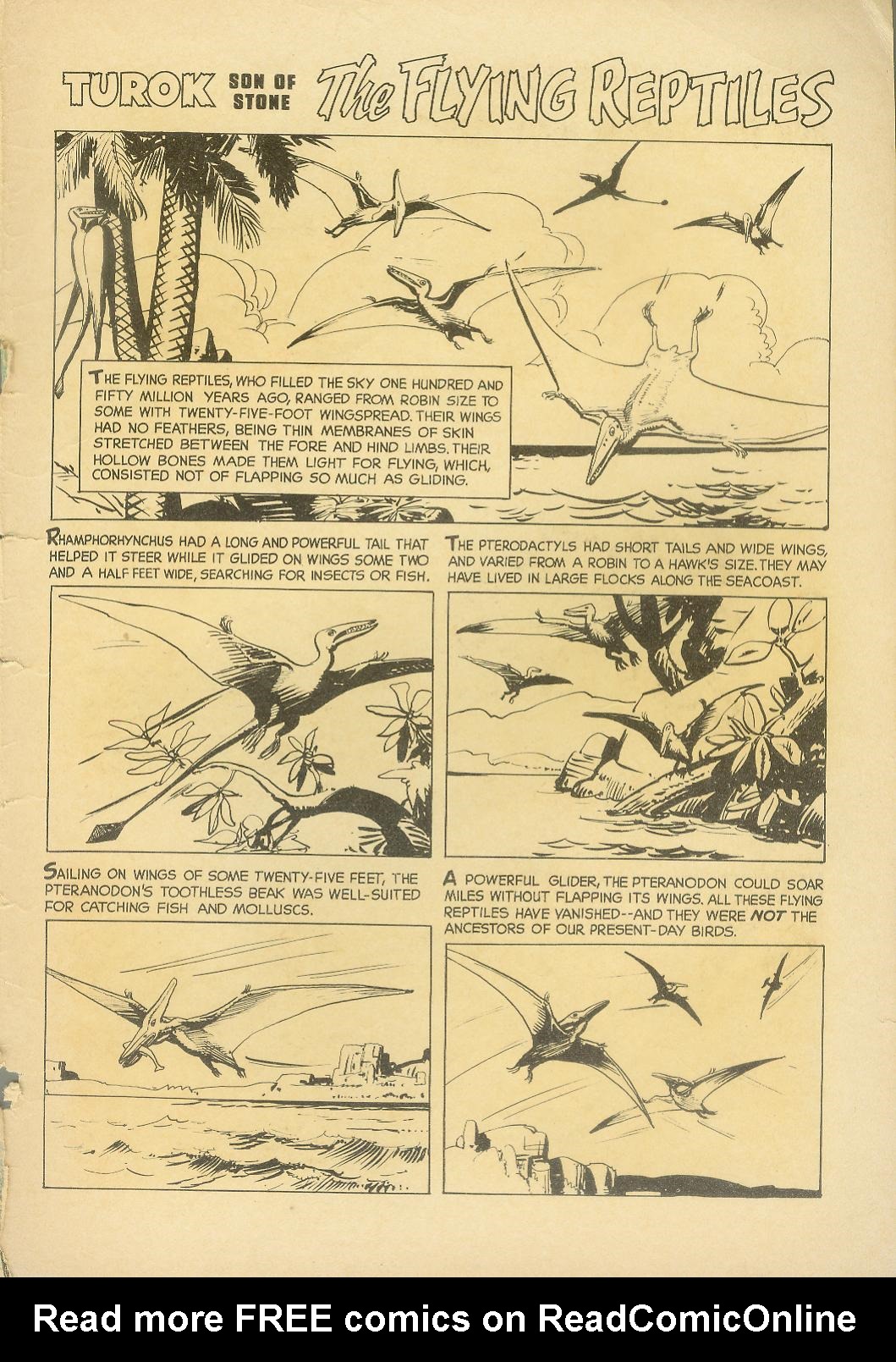 TUROK SON OF STONE The FLYING REPTILES

THE FLYING REPTILES, WHO FILLED THE SKY ONE HUNDRED AND FIFTY MILLION YEARS AGO, RANGED FROM ROBIN SIZE TO SOME WITH TWENTY-FIVE-FOOT WINGSPREAD. THEIR WINGS HAD NO FEATHERS, BEING THIN MEMBRANES OF SKIN STRETCHED BETWEEN THE FORE AND HIND LIMBS. THEIR HOLLOW BONES MADE THEM LIGHT FOR FLYING, WHICH, CONSISTED NOT OF FLAPPING SO MUCH AS GLIDING.

RHAMPHORHYNCHUS HAD A LONG AND POWERFUL TAIL THAT HELPED IT STEER WHILE IT GLIDED ON WINGS SOME TWO AND A HALF FEET WIDE, SEARCHING FOR INSECTS OR FISH.

THE PTERODACTYLS HAD SHORT TAILS AND WIDE WINGS, AND VARIED FROM A ROBIN TO A HAWK'S SIZE. THEY MAY HAVE LIVED IN LARGE FLOCKS ALONG THE SEACOAST.

SAILING ON WINGS OF SOME TWENTY-FIVE FEET, THE PTERANODON'S TOOTHLESS BEAK WAS WELL-SUITED FOR CATCHING FISH AND MOLLUSCS.

A POWERFUL GLIDER, THE PTERANODON COULD SOAR MILES WITHOUT FLAPPING ITS WINGS. ALL THESE FLYING REPTILES HAVE VANISHED--AND THEY WERE NOT THE ANCESTORS OF OUR PRESENT-DAY BIRDS.

Read more FREE comics on ReadComicOnline